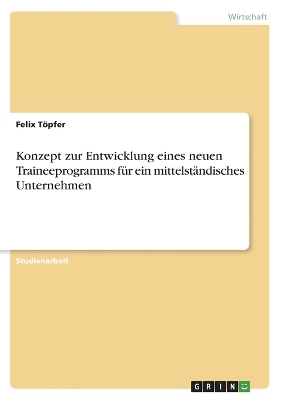 Wirtschaft

Felix Töpfer

Konzept zur Entwicklung eines neuen Traineeprogramms für ein mittelständisches Unternehmen

Studienarbeit

GRIN